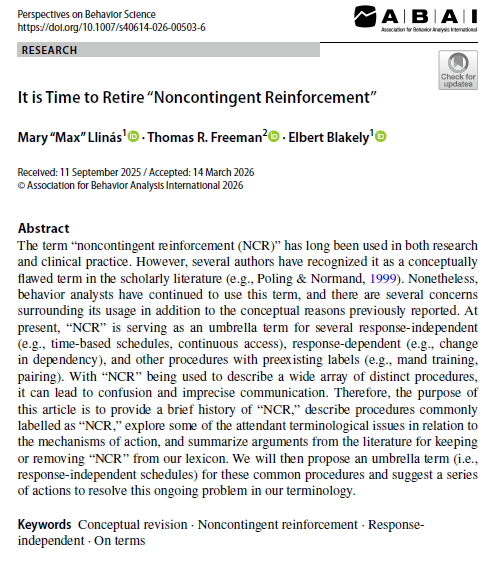 Perspectives on Behavior Science
https://doi.org/10.1007/s40614-026-00503-6

ABAI
Association for Behavior Analysis International

RESEARCH

Check for updates

It is Time to Retire "Noncontingent Reinforcement"

Mary "Max" Llinás$^{1}$ · Thomas R. Freeman$^{2}$ · Elbert Blakely$^{1}$

Received: 11 September 2025 / Accepted: 14 March 2026
© Association for Behavior Analysis International 2026

Abstract
The term "noncontingent reinforcement (NCR)" has long been used in both research and clinical practice. However, several authors have recognized it as a conceptually flawed term in the scholarly literature (e.g., Poling & Normand, 1999). Nonetheless, behavior analysts have continued to use this term, and there are several concerns surrounding its usage in addition to the conceptual reasons previously reported. At present, "NCR" is serving as an umbrella term for several response-independent (e.g., time-based schedules, continuous access), response-dependent (e.g., change in dependency), and other procedures with preexisting labels (e.g., mand training, pairing). With "NCR" being used to describe a wide array of distinct procedures, it can lead to confusion and imprecise communication. Therefore, the purpose of this article is to provide a brief history of "NCR," describe procedures commonly labelled as "NCR," explore some of the attendant terminological issues in relation to the mechanisms of action, and summarize arguments from the literature for keeping or removing "NCR" from our lexicon. We will then propose an umbrella term (i.e., response-independent schedules) for these common procedures and suggest a series of actions to resolve this ongoing problem in our terminology.

Keywords Conceptual revision · Noncontingent reinforcement · Response-independent · On terms